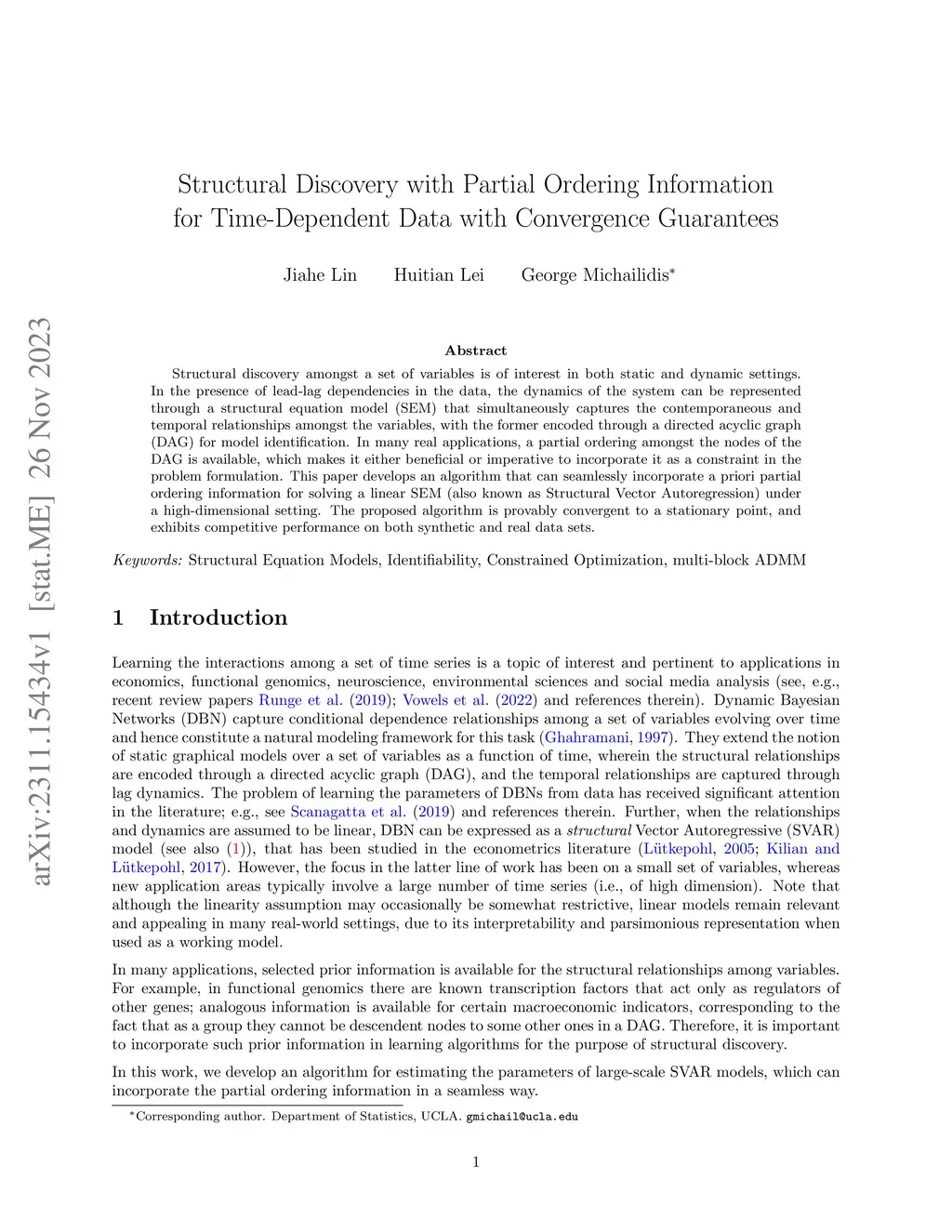 arXiv:2311.15434v1 [stat.ME] 26 Nov 2023

Structural Discovery with Partial Ordering Information for Time-Dependent Data with Convergence Guarantees

Jiahe Lin Huitian Lei George Michailidis*

Abstract

Structural discovery amongst a set of variables is of interest in both static and dynamic settings. In the presence of lead-lag dependencies in the data, the dynamics of the system can be represented through a structural equation model (SEM) that simultaneously captures the contemporaneous and temporal relationships amongst the variables, with the former encoded through a directed acyclic graph (DAG) for model identification. In many real applications, a partial ordering amongst the nodes of the DAG is available, which makes it either beneficial or imperative to incorporate it as a constraint in the problem formulation. This paper develops an algorithm that can seamlessly incorporate a priori partial ordering information for solving a linear SEM (also known as Structural Vector Autoregression) under a high-dimensional setting. The proposed algorithm is provably convergent to a stationary point, and exhibits competitive performance on both synthetic and real data sets.

Keywords: Structural Equation Models, Identifiability, Constrained Optimization, multi-block ADMM

1 Introduction

Learning the interactions among a set of time series is a topic of interest and pertinent to applications in economics, functional genomics, neuroscience, environmental sciences and social media analysis (see, e.g., recent review papers Runge et al. (2019); Vowels et al. (2022) and references therein). Dynamic Bayesian Networks (DBN) capture conditional dependence relationships among a set of variables evolving over time and hence constitute a natural modeling framework for this task (Ghahramani, 1997). They extend the notion of static graphical models over a set of variables as a function of time, wherein the structural relationships are encoded through a directed acyclic graph (DAG), and the temporal relationships are captured through lag dynamics. The problem of learning the parameters of DBNs from data has received significant attention in the literature; e.g., see Scanagatta et al. (2019) and references therein. Further, when the relationships and dynamics are assumed to be linear, DBN can be expressed as a structural Vector Autoregressive (SVAR) model (see also (1)), that has been studied in the econometrics literature (Lütkepohl, 2005; Kilian and Lütkepohl, 2017). However, the focus in the latter line of work has been on a small set of variables, whereas new application areas typically involve a large number of time series (i.e., of high dimension). Note that although the linearity assumption may occasionally be somewhat restrictive, linear models remain relevant and appealing in many real-world settings, due to its interpretability and parsimonious representation when used as a working model.

In many applications, selected prior information is available for the structural relationships among variables. For example, in functional genomics there are known transcription factors that act only as regulators of other genes; analogous information is available for certain macroeconomic indicators, corresponding to the fact that as a group they cannot be descendent nodes to some other ones in a DAG. Therefore, it is important to incorporate such prior information in learning algorithms for the purpose of structural discovery.

In this work, we develop an algorithm for estimating the parameters of large-scale SVAR models, which can incorporate the partial ordering information in a seamless way.

*Corresponding author. Department of Statistics, UCLA. gmichail@ucla.edu

1